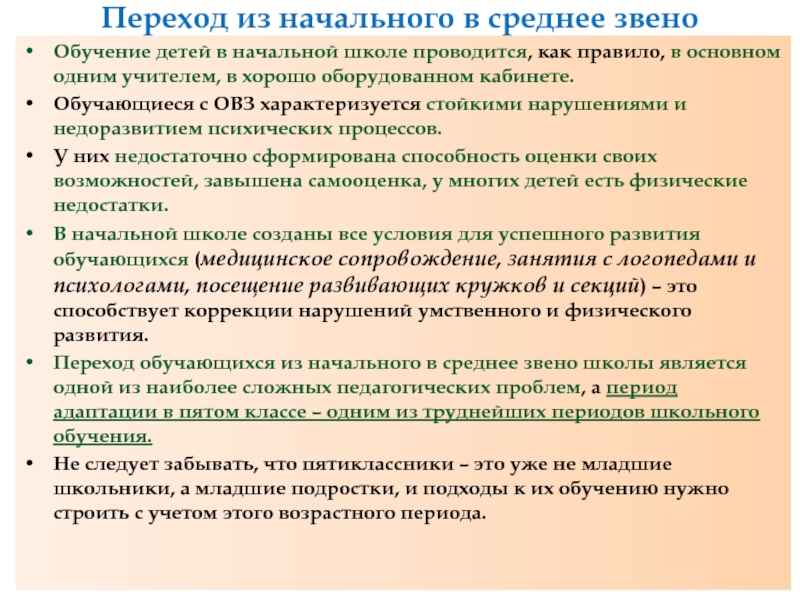 Переход из начального в среднее звено

• Обучение детей в начальной школе проводится, как правило, в основном одним учителем, в хорошо оборудованном кабинете.

• Обучающиеся с ОВЗ характеризуется стойкими нарушениями и недоразвитием психических процессов.

• У них недостаточно сформирована способность оценки своих возможностей, завышена самооценка, у многих детей есть физические недостатки.

• В начальной школе созданы все условия для успешного развития обучающихся (медицинское сопровождение, занятия с логопедами и психологами, посещение развивающих кружков и секций) – это способствует коррекции нарушений умственного и физического развития.

• Переход обучающихся из начального в среднее звено школы является одной из наиболее сложных педагогических проблем, а период адаптации в пятом классе – одним из труднейших периодов школьного обучения.

• Не следует забывать, что пятиклассники – это уже не младшие школьники, а младшие подростки, и подходы к их обучению нужно строить с учетом этого возрастного периода.